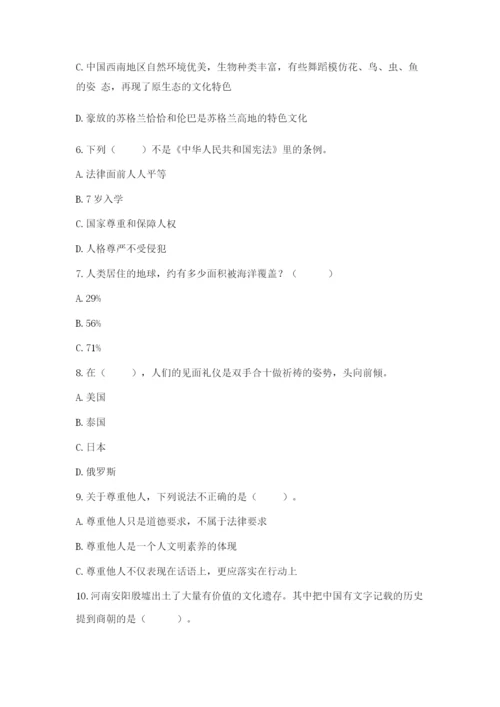 C. 中国西南地区自然环境优美，生物种类丰富，有些舞蹈模仿花、鸟、虫、鱼的姿 态，再现了原生态的文化特色

D. 豪放的苏格兰恰恰和伦巴是苏格兰高地的特色文化

6. 下列（　　）不是《中华人民共和国宪法》里的条例。

A. 法律面前人人平等

B. 7 岁入学

C. 国家尊重和保障人权

D. 人格尊严不受侵犯

7. 人类居住的地球，约有多少面积被海洋覆盖？（　　）

A. 29%

B. 56%

C. 71%

8. 在（　　），人们的见面礼仪是双手合十做祈祷的姿势，头向前倾。

A. 美国

B. 泰国

C. 日本

D. 俄罗斯

9. 关于尊重他人，下列说法不正确的是（　　）。

A. 尊重他人只是道德要求，不属于法律要求

B. 尊重他人是一个人文明素养的体现

C. 尊重他人不仅表现在话语上，更应落实在行动上

10. 河南安阳殷墟出土了大量有价值的文化遗存。其中把中国有文字记载的历史提到商朝的是（　　）。